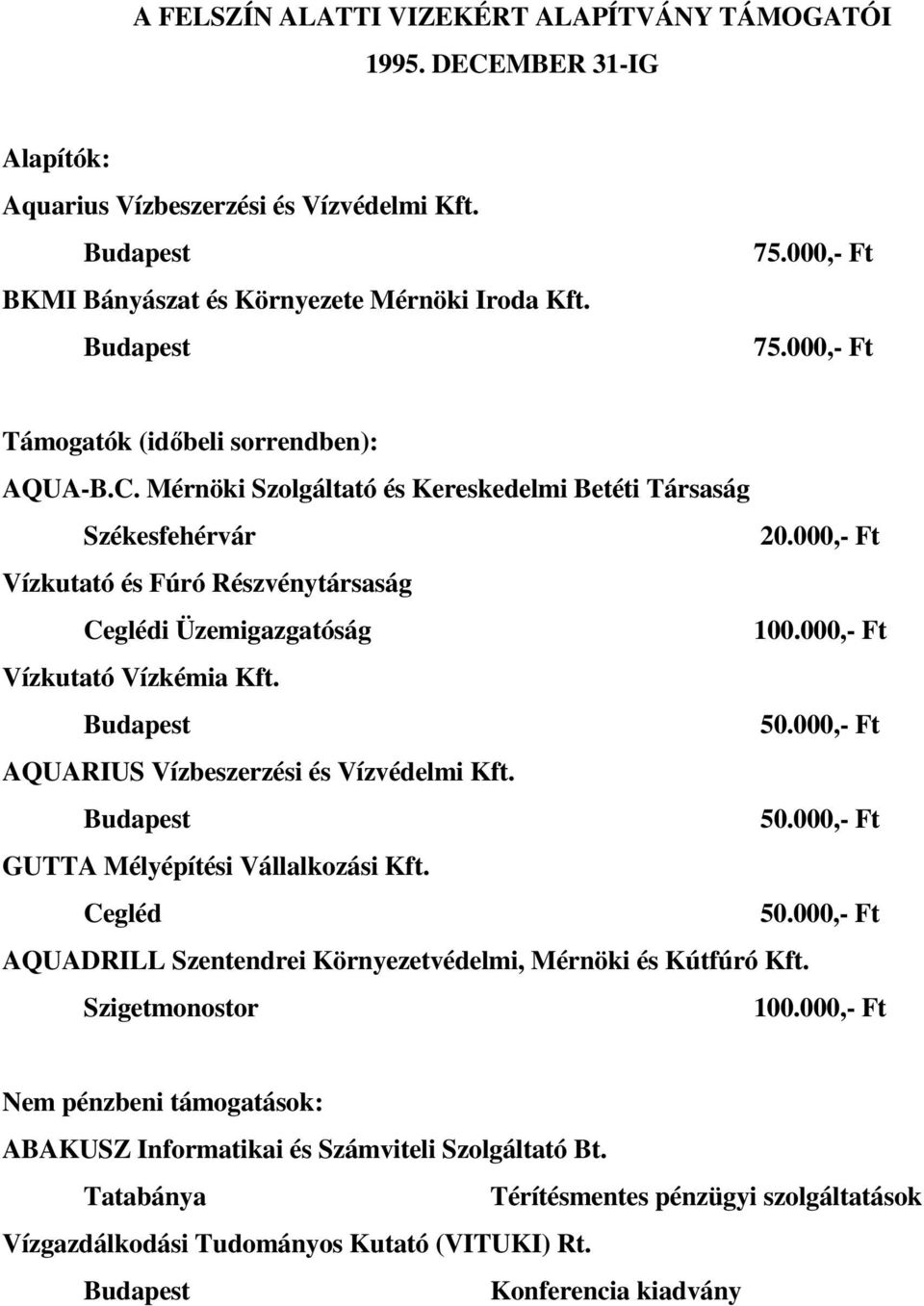 A FELSZÍN ALATTI VIZEKÉRT ALAPÍTVÁNY TÁMOGATÓI
1995. DECEMBER 31-IG

Alapítók:
Aquarius Vízbeszerzési és Vízvédelmi Kft.
Budapest 75.000,- Ft
BKMI Bányászat és Környezete Mérnöki Iroda Kft.
Budapest 75.000,- Ft

Támogatók (időbeli sorrendben):
AQUA-B.C. Mérnöki Szolgáltató és Kereskedelmi Betéti Társaság
Székesfehérvár 20.000,- Ft
Vízkutató és Fúró Részvénytársaság
Ceglédi Üzemigazgatóság 100.000,- Ft
Vízkutató Vízkémia Kft.
Budapest 50.000,- Ft
AQUARIUS Vízbeszerzési és Vízvédelmi Kft.
Budapest 50.000,- Ft
GUTTA Mélyépítési Vállalkozási Kft.
Cegléd 50.000,- Ft
AQUADRILL Szentendrei Környezetvédelmi, Mérnöki és Kútfúró Kft.
Szigetmonostor 100.000,- Ft

Nem pénzbeni támogatások:
ABAKUSZ Informatikai és Számviteli Szolgáltató Bt.
Tatabánya Térítésmentes pénzügyi szolgáltatások
Vízgazdálkodási Tudományos Kutató (VITUKI) Rt.
Budapest Konferencia kiadvány